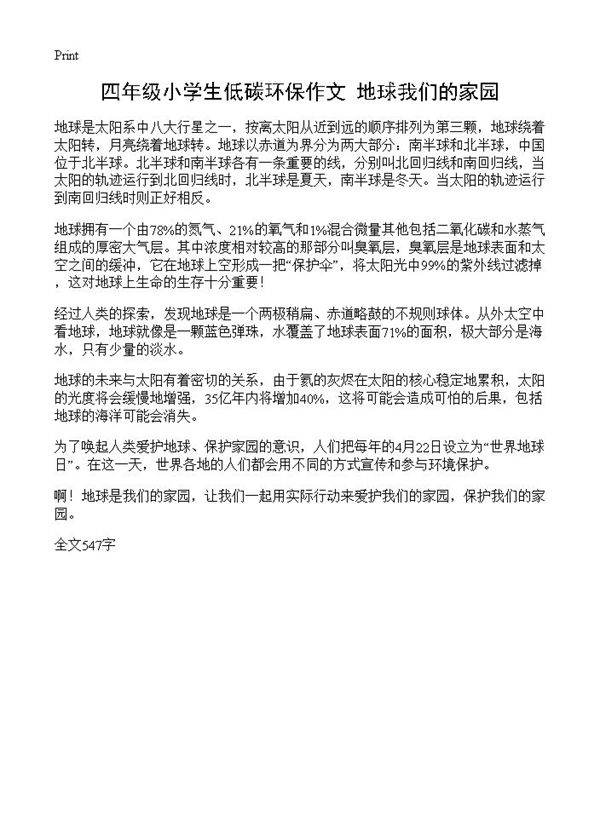 Print

四年级小学生低碳环保作文 地球我们的家园

地球是太阳系中八大行星之一，按离太阳从近到远的顺序排列为第三颗，地球绕着太阳转，月亮绕着地球转。地球以赤道为界分为两大部分：南半球和北半球，中国位于北半球。北半球和南半球各有一条重要的线，分别叫北回归线和南回归线，当太阳的轨迹运行到北回归线时，北半球是夏天，南半球是冬天。当太阳的轨迹运行到南回归线时则正好相反。

地球拥有一个由78%的氮气、21%的氧气和1%混合微量其他包括二氧化碳和水蒸气组成的厚密大气层。其中浓度相对较高的那部分叫臭氧层，臭氧层是地球表面和太空之间的缓冲，它在地球上空形成一把“保护伞”，将太阳光中99%的紫外线过滤掉，这对地球上生命的生存十分重要！

经过人类的探索，发现地球是一个两极稍扁、赤道略鼓的不规则球体。从外太空中看地球，地球就像是一颗蓝色弹珠，水覆盖了地球表面71%的面积，极大部分是海水，只有少量的淡水。

地球的未来与太阳有着密切的关系，由于氦的灰烬在太阳的核心稳定地累积，太阳的光度将会缓慢地增强，35亿年内将增加40%，这将可能会造成可怕的后果，包括地球的海洋可能会消失。

为了唤起人类爱护地球、保护家园的意识，人们把每年的4月22日设立为“世界地球日”。在这一天，世界各地的人们都会用不同的方式宣传和参与环境保护。

啊！地球是我们的家园，让我们一起用实际行动来爱护我们的家园，保护我们的家园。

全文547字